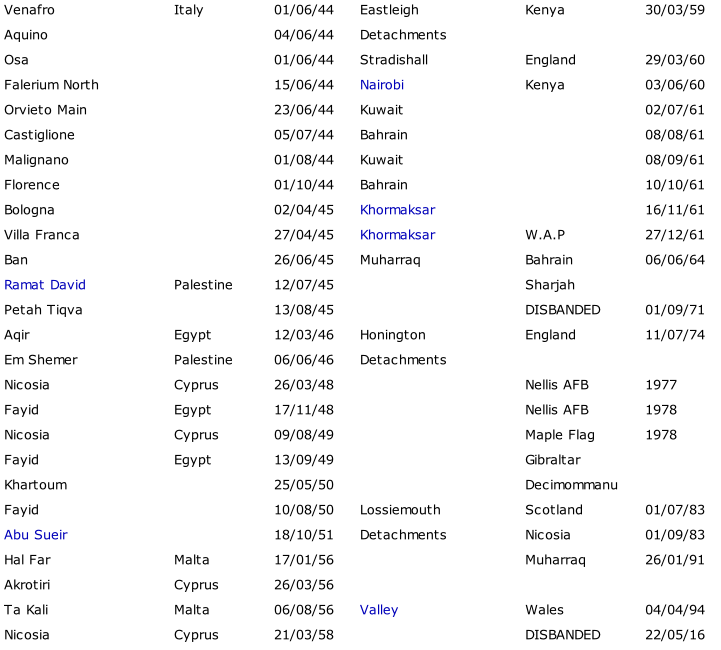 | | | | | | |
|---|---|---|---|---|---|
| Venafro | Italy | 01/06/44 | Eastleigh | Kenya | 30/03/59 |
| Aquino | | 04/06/44 | Detachments | | |
| Osa | | 01/06/44 | Stradishall | England | 29/03/60 |
| Falerium North | | 15/06/44 | Nairobi | Kenya | 03/06/60 |
| Orvieto Main | | 23/06/44 | Kuwait | | 02/07/61 |
| Castiglione | | 05/07/44 | Bahrain | | 08/08/61 |
| Malignano | | 01/08/44 | Kuwait | | 08/09/61 |
| Florence | | 01/10/44 | Bahrain | | 10/10/61 |
| Bologna | | 02/04/45 | Khormaksar | | 16/11/61 |
| Villa Franca | | 27/04/45 | Khormaksar | W.A.P | 27/12/61 |
| Ban | | 26/06/45 | Muharraq | Bahrain | 06/06/64 |
| Ramat David | Palestine | 12/07/45 | | Sharjah | |
| Petah Tiqva | | 13/08/45 | | DISBANDED | 01/09/71 |
| Aqir | Egypt | 12/03/46 | Honington | England | 11/07/74 |
| Em Shemer | Palestine | 06/06/46 | Detachments | | |
| Nicosia | Cyprus | 26/03/48 | | Nellis AFB | 1977 |
| Fayid | Egypt | 17/11/48 | | Nellis AFB | 1978 |
| Nicosia | Cyprus | 09/08/49 | | Maple Flag | 1978 |
| Fayid | Egypt | 13/09/49 | | Gibraltar | |
| Khartoum | | 25/05/50 | | Decimommanu | |
| Fayid | | 10/08/50 | Lossiemouth | Scotland | 01/07/83 |
| Abu Sueir | | 18/10/51 | Detachments | Nicosia | 01/09/83 |
| Hal Far | Malta | 17/01/56 | | Muharraq | 26/01/91 |
| Akrotiri | Cyprus | 26/03/56 | | | |
| Ta Kali | Malta | 06/08/56 | Valley | Wales | 04/04/94 |
| Nicosia | Cyprus | 21/03/58 | | DISBANDED | 22/05/16 |